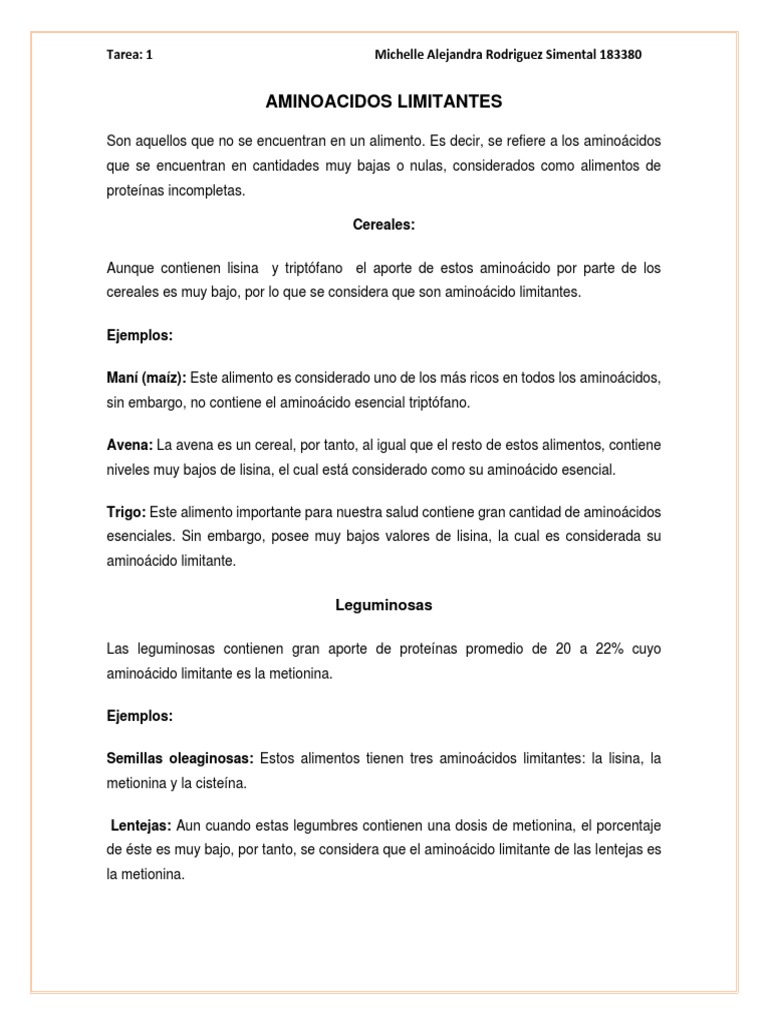 Tarea: 1 Michelle Alejandra Rodriguez Simental 183380

AMINOACIDOS LIMITANTES

Son aquellos que no se encuentran en un alimento. Es decir, se refiere a los aminoácidos que se encuentran en cantidades muy bajas o nulas, considerados como alimentos de proteínas incompletas.

Cereales:

Aunque contienen lisina y triptófano el aporte de estos aminoácido por parte de los cereales es muy bajo, por lo que se considera que son aminoácido limitantes.

Ejemplos:

Maní (maíz): Este alimento es considerado uno de los más ricos en todos los aminoácidos, sin embargo, no contiene el aminoácido esencial triptófano.

Avena: La avena es un cereal, por tanto, al igual que el resto de estos alimentos, contiene niveles muy bajos de lisina, el cual está considerado como su aminoácido esencial.

Trigo: Este alimento importante para nuestra salud contiene gran cantidad de aminoácidos esenciales. Sin embargo, posee muy bajos valores de lisina, la cual es considerada su aminoácido limitante.

Leguminosas

Las leguminosas contienen gran aporte de proteínas promedio de 20 a 22% cuyo aminoácido limitante es la metionina.

Ejemplos:

Semillas oleaginosas: Estos alimentos tienen tres aminoácidos limitantes: la lisina, la metionina y la cisteína.

Lentejas: Aun cuando estas legumbres contienen una dosis de metionina, el porcentaje de éste es muy bajo, por tanto, se considera que el aminoácido limitante de las lentejas es la metionina.